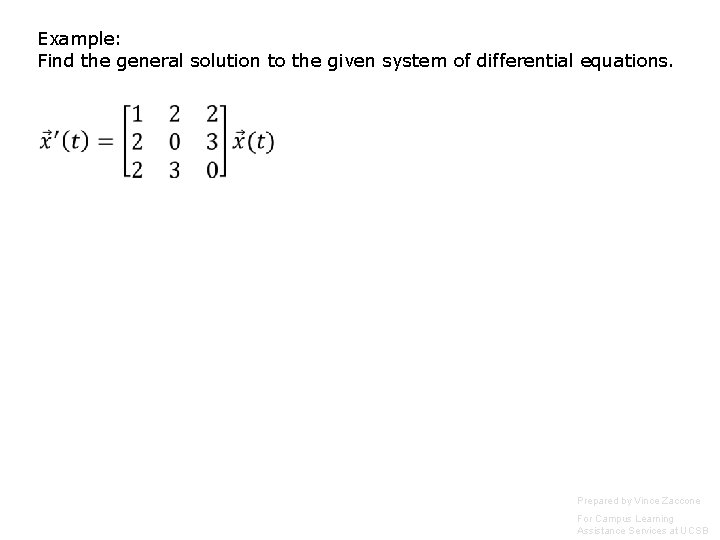 Example:
Find the general solution to the given system of differential equations.

$\vec{x}'(t) = \begin{bmatrix} 1 & 2 & 2 \\ 2 & 0 & 3 \\ 2 & 3 & 0 \end{bmatrix} \vec{x}(t)$

Prepared by Vince Zaccone

For Campus Learning Assistance Services at UCSB